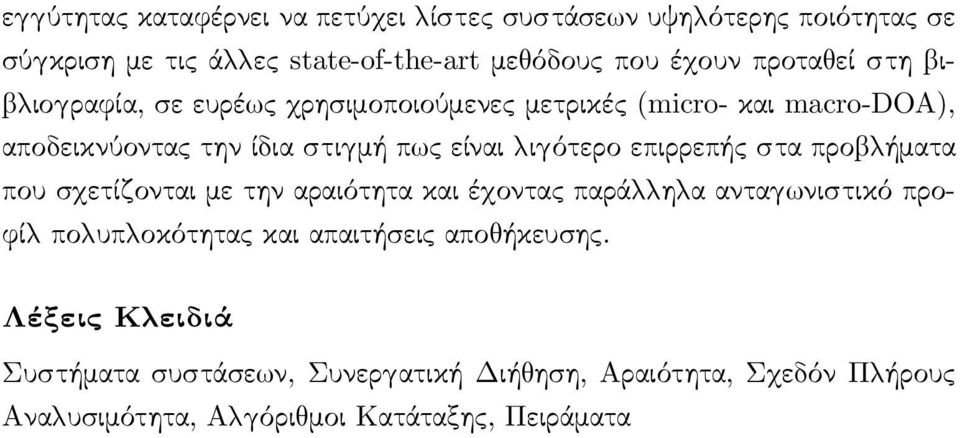 εγγύτητας καταφέρνει να πετύχει λίστες συστάσεων υψηλότερης ποιότητας σε σύγκριση με τις άλλες state-of-the-art μεθόδους που έχουν προταθεί στη βιβλιογραφία, σε ευρέως χρησιμοποιούμενες μετρικές (micro- και macro-DOA), αποδεικνύοντας την ίδια στιγμή πως είναι λιγότερο επιρρεπής στα προβλήματα που σχετίζονται με την αραιότητα και έχοντας παράλληλα ανταγωνιστικό προφίλ πολυπλοκότητας και απαιτήσεις αποθήκευσης.

Λέξεις Κλειδιά

Συστήματα συστάσεων, Συνεργατική Διήθηση, Αραιότητα, Σχεδόν Πλήρους Αναλυσιμότητα, Αλγόριθμοι Κατάταξης, Πειράματα